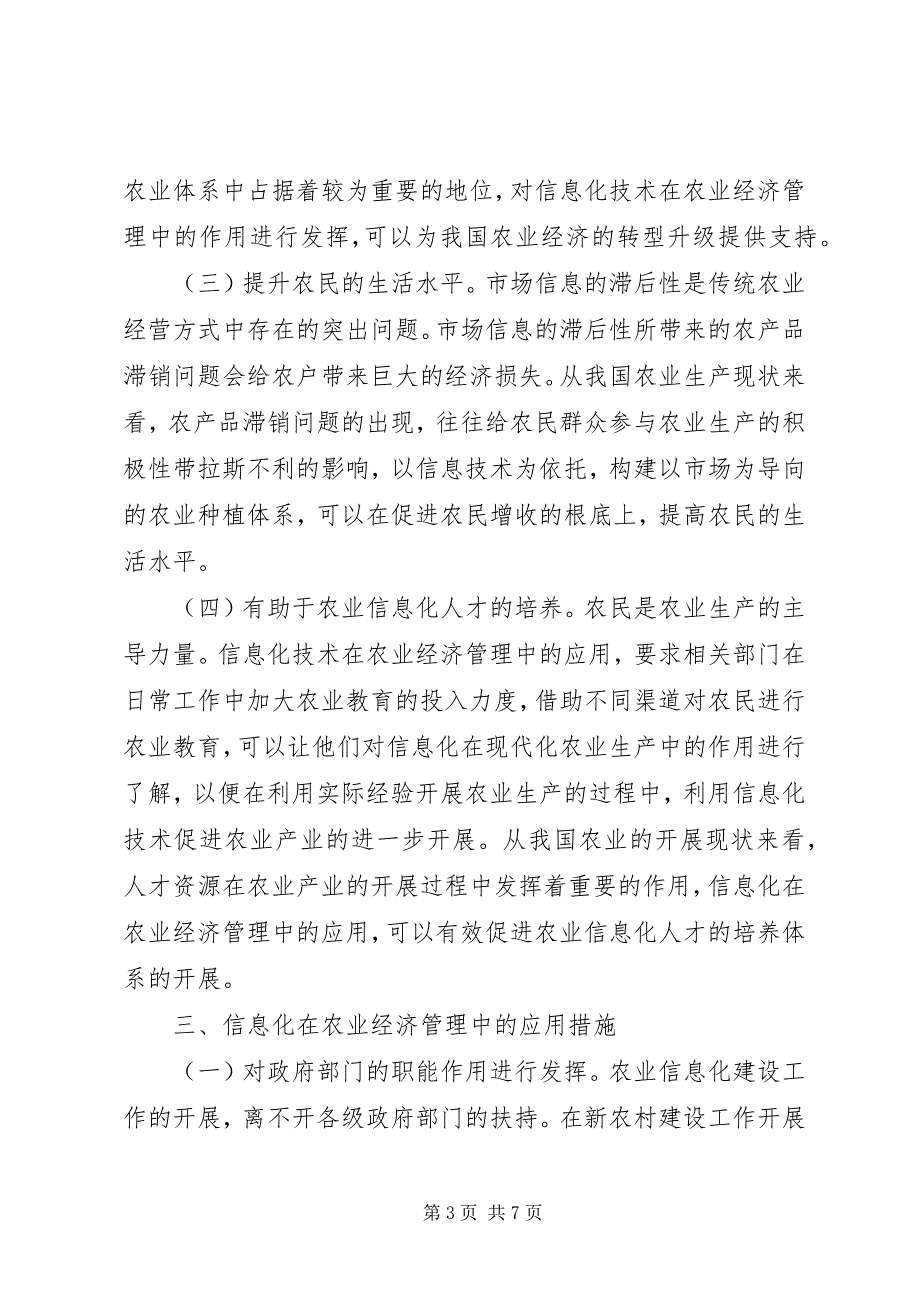 农业体系中占据着较为重要的地位，对信息化技术在农业经济管理中的作用进行发挥，可以为我国农业经济的转型升级提供支持。

（三）提升农民的生活水平。市场信息的滞后性是传统农业经营方式中存在的突出问题。市场信息的滞后性所带来的农产品滞销问题会给农户带来巨大的经济损失。从我国农业生产现状来看，农产品滞销问题的出现，往往给农民群众参与农业生产的积极性带拉斯不利的影响，以信息技术为依托，构建以市场为导向的农业种植体系，可以在促进农民增收的根底上，提高农民的生活水平。

（四）有助于农业信息化人才的培养。农民是农业生产的主导力量。信息化技术在农业经济管理中的应用，要求相关部门在日常工作中加大农业教育的投入力度，借助不同渠道对农民进行农业教育，可以让他们对信息化在现代化农业生产中的作用进行了解，以便在利用实际经验开展农业生产的过程中，利用信息化技术促进农业产业的进一步开展。从我国农业的开展现状来看，人才资源在农业产业的开展过程中发挥着重要的作用，信息化在农业经济管理中的应用，可以有效促进农业信息化人才的培养体系的开展。

三、信息化在农业经济管理中的应用措施

（一）对政府部门的职能作用进行发挥。农业信息化建设工作的开展，离不开各级政府部门的扶持。在新农村建设工作开展

第 3 页 共 7 页